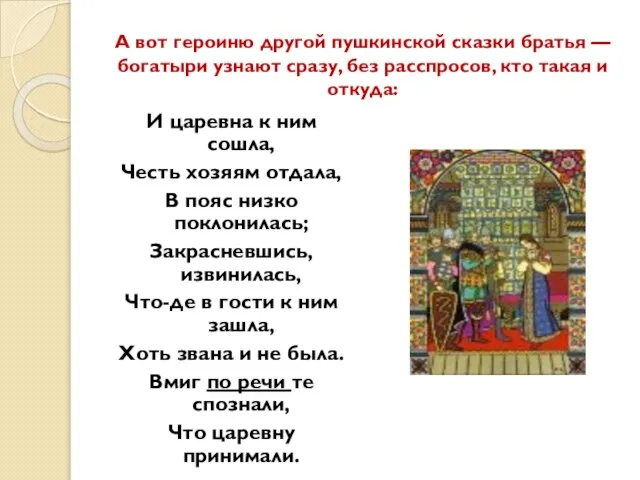 А вот героиню другой пушкинской сказки братья — богатыри узнают сразу, без расспросов, кто такая и откуда:

И царевна к ним сошла,
Честь хозяям отдала,
В пояс низко поклонилась;
Закрасневшись, извинилась,
Что-де в гости к ним зашла,
Хоть звана и не была.
Вмиг по речи те спознали,
Что царевну принимали.